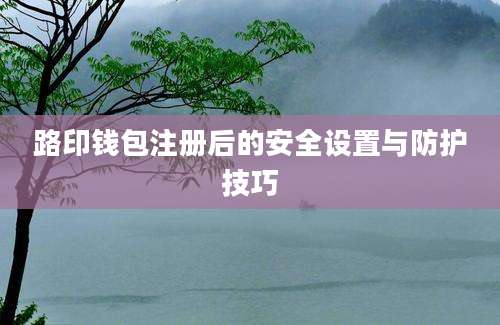 路印钱包注册后的安全设置与防护技巧